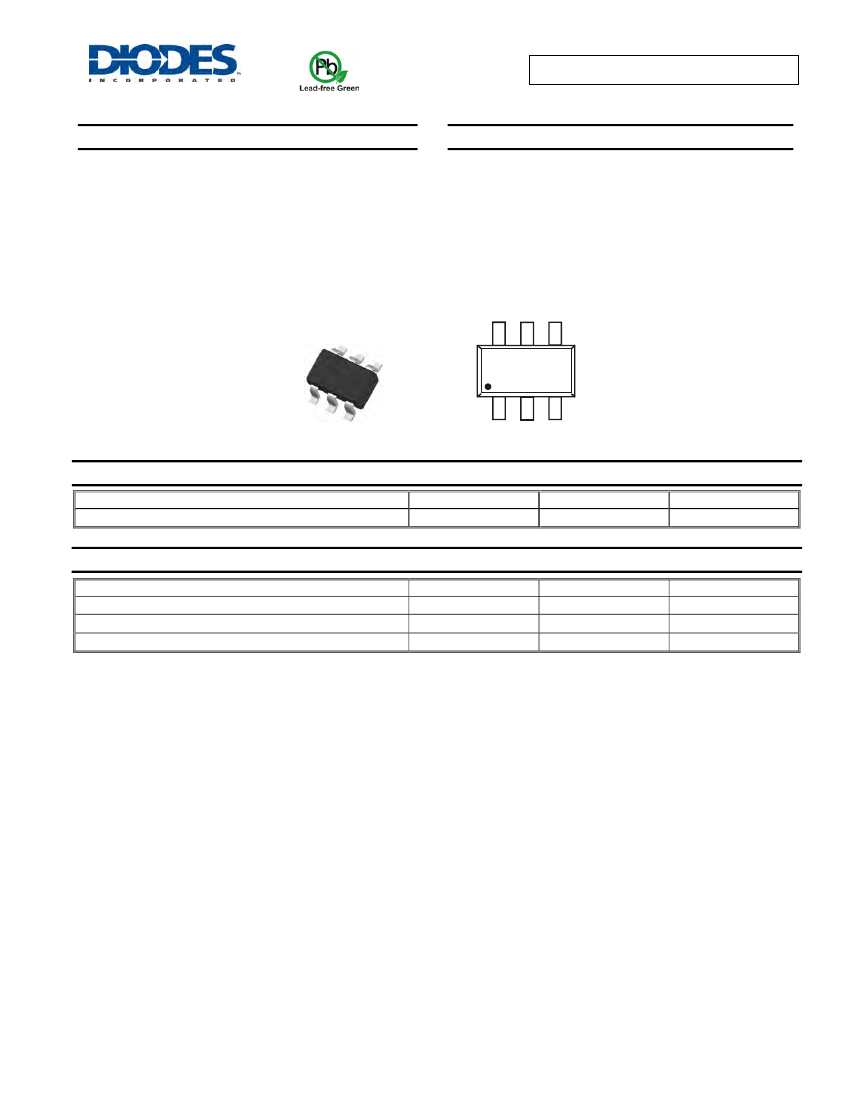 DIODES
INCORPORATED

Pb

Lead-free Green